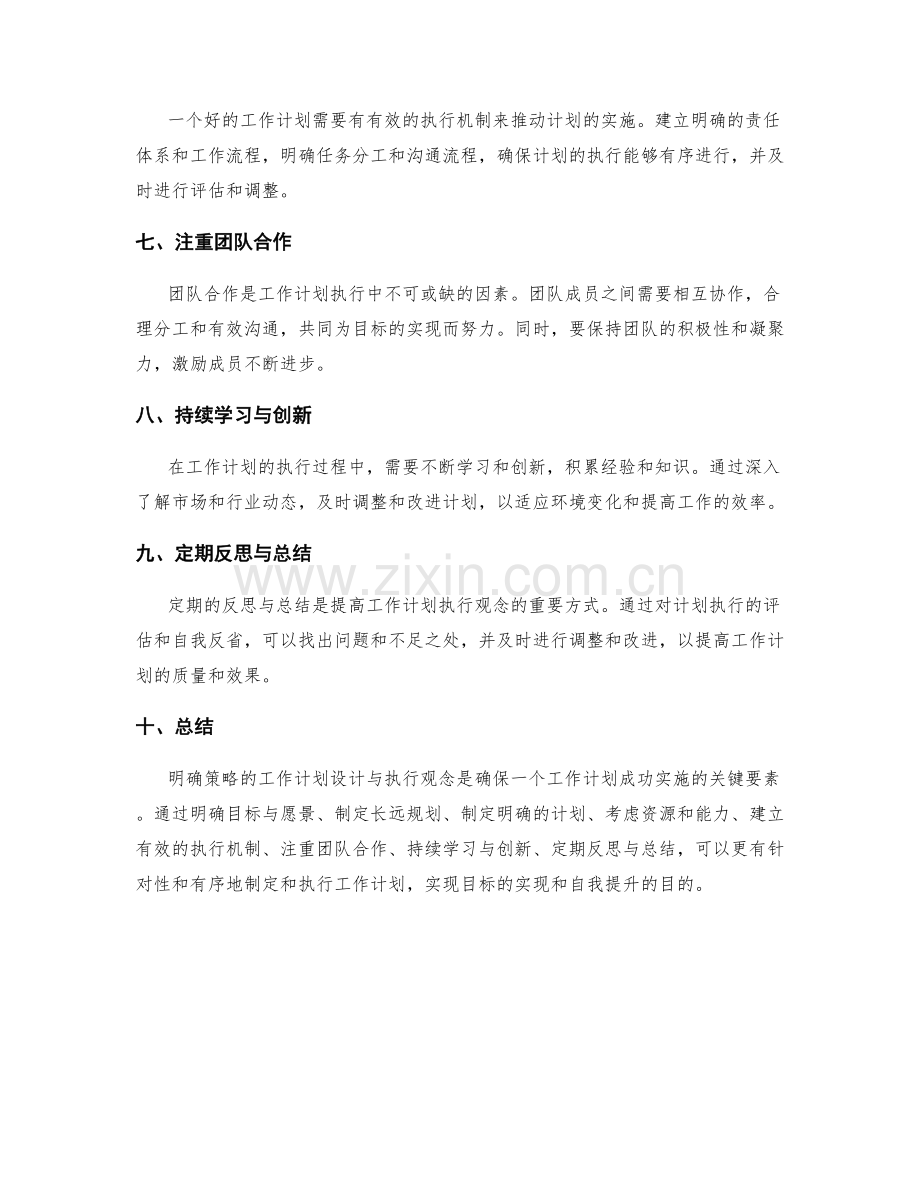 一个好的工作计划需要有有效的执行机制来推动计划的实施。建立明确的责任体系和工作流程，明确任务分工和沟通流程，确保计划的执行能够有序进行，并及时进行评估和调整。

七、注重团队合作

团队合作是工作计划执行中不可或缺的因素。团队成员之间需要相互协作，合理分工和有效沟通，共同为目标的实现而努力。同时，要保持团队的积极性和凝聚力，激励成员不断进步。

八、持续学习与创新

在工作计划的执行过程中，需要不断学习和创新，积累经验和知识。通过深入了解市场和行业动态，及时调整和改进计划，以适应环境变化和提高工作的效率。

九、定期反思与总结

定期的反思与总结是提高工作计划执行观念的重要方式。通过对计划执行的评估和自我反省，可以找出问题和不足之处，并及时进行调整和改进，以提高工作计划的质量和效果。

十、总结

明确策略的工作计划设计与执行观念是确保一个工作计划成功实施的关键要素。通过明确目标与愿景、制定长远规划、制定明确的计划、考虑资源和能力、建立有效的执行机制、注重团队合作、持续学习与创新、定期反思与总结，可以更有针对性和有序地制定和执行工作计划，实现目标的实现和自我提升的目的。

www.zixin.com.cn